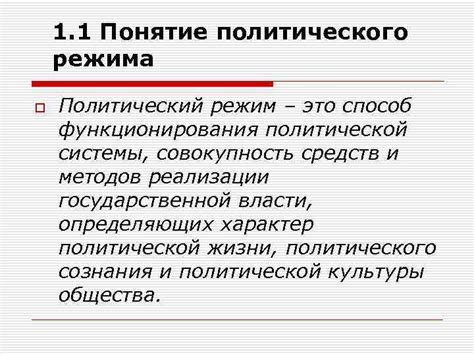 1.1 Понятие политического режима

Политический режим – это способ функционирования политической системы, совокупность средств и методов реализации государственной власти, определяющих характер политической жизни, политического сознания и политической культуры общества.